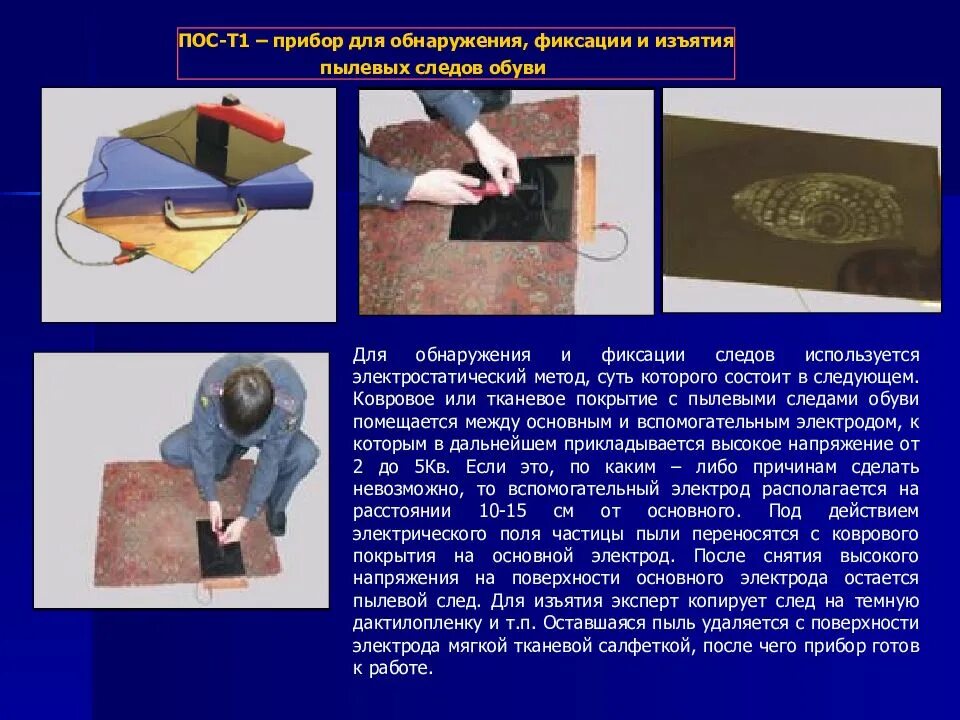 ПОС-Т1 – прибор для обнаружения, фиксации и изъятия пылевых следов обуви

Для обнаружения и фиксации следов используется электростатический метод, суть которого состоит в следующем. Ковровое или тканевое покрытие с пылевыми следами обуви помещается между основным и вспомогательным электродом, к которым в дальнейшем прикладывается высокое напряжение от 2 до 5Кв. Если это, по каким – либо причинам сделать невозможно, то вспомогательный электрод располагается на расстоянии 10-15 см от основного. Под действием электрического поля частицы пыли переносятся с коврового покрытия на основной электрод. После снятия высокого напряжения на поверхности основного электрода остается пылевой след. Для изъятия эксперт копирует след на темную дактилопленку и т.п. Оставшаяся пыль удаляется с поверхности электрода мягкой тканевой салфеткой, после чего прибор готов к работе.